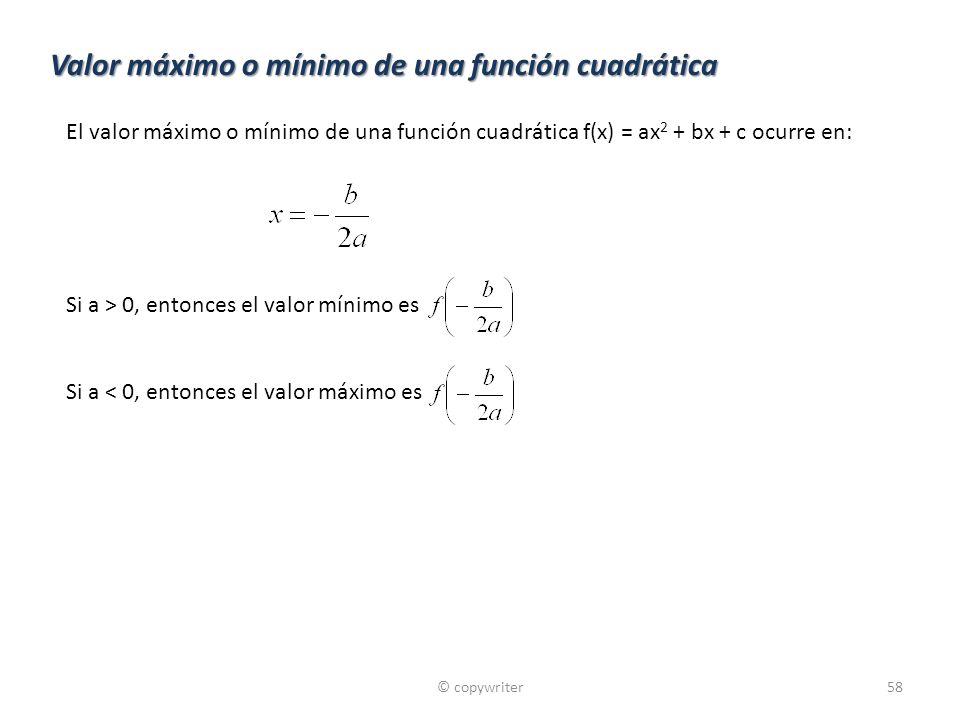 Valor máximo o mínimo de una función cuadrática

El valor máximo o mínimo de una función cuadrática $f(x) = ax^2 + bx + c$ ocurre en:

$x = -\frac{b}{2a}$

Si a > 0, entonces el valor mínimo es $f\left(-\frac{b}{2a}\right)$

Si a < 0, entonces el valor máximo es $f\left(-\frac{b}{2a}\right)$

© copywriter

58